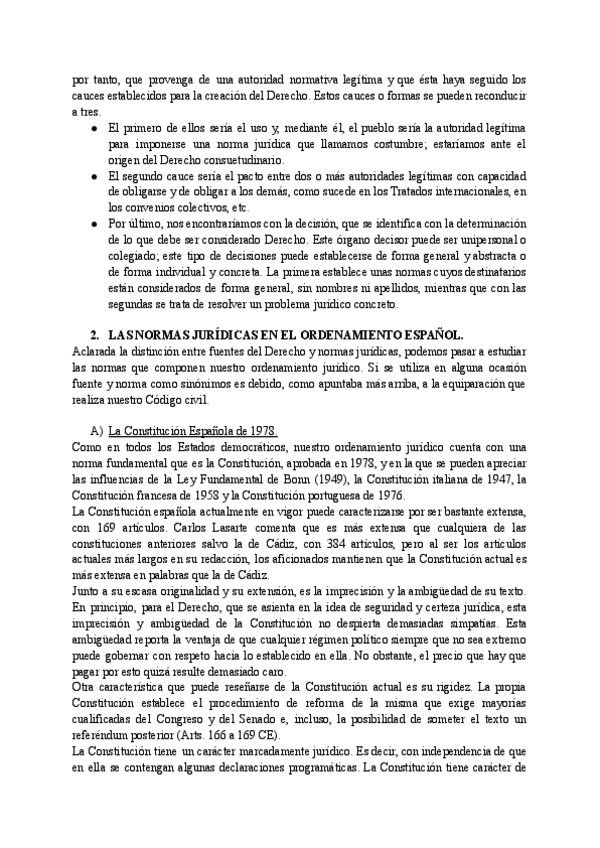 por tanto, que provenga de una autoridad normativa legítima y que ésta haya seguido los cauces establecidos para la creación del Derecho. Estos cauces o formas se pueden reconducir a tres.

● El primero de ellos sería el uso y, mediante él, el pueblo sería la autoridad legítima para imponerse una norma jurídica que llamamos costumbre; estaríamos ante el origen del Derecho consuetudinario.

● El segundo cauce sería el pacto entre dos o más autoridades legítimas con capacidad de obligarse y de obligar a los demás, como sucede en los Tratados internacionales, en los convenios colectivos, etc.

● Por último, nos encontraríamos con la decisión, que se identifica con la determinación de lo que debe ser considerado Derecho. Este órgano decisor puede ser unipersonal o colegiado; este tipo de decisiones puede establecerse de forma general y abstracta o de forma individual y concreta. La primera establece unas normas cuyos destinatarios están considerados de forma general, sin nombres ni apellidos, mientras que con las segundas se trata de resolver un problema jurídico concreto.

2. LAS NORMAS JURÍDICAS EN EL ORDENAMIENTO ESPAÑOL.
Aclarada la distinción entre fuentes del Derecho y normas jurídicas, podemos pasar a estudiar las normas que componen nuestro ordenamiento jurídico. Si se utiliza en alguna ocasión fuente y norma como sinónimos es debido, como apuntaba más arriba, a la equiparación que realiza nuestro Código civil.

A) La Constitución Española de 1978.
Como en todos los Estados democráticos, nuestro ordenamiento jurídico cuenta con una norma fundamental que es la Constitución, aprobada en 1978, y en la que se pueden apreciar las influencias de la Ley Fundamental de Bonn (1949), la Constitución italiana de 1947, la Constitución francesa de 1958 y la Constitución portuguesa de 1976.
La Constitución española actualmente en vigor puede caracterizarse por ser bastante extensa, con 169 artículos. Carlos Lasarte comenta que es más extensa que cualquiera de las constituciones anteriores salvo la de Cádiz, con 384 artículos, pero al ser los artículos actuales más largos en su redacción, los aficionados mantienen que la Constitución actual es más extensa en palabras que la de Cádiz.
Junto a su escasa originalidad y su extensión, es la imprecisión y la ambigüedad de su texto. En principio, para el Derecho, que se asienta en la idea de seguridad y certeza jurídica, esta imprecisión y ambigüedad de la Constitución no despierta demasiadas simpatías. Esta ambigüedad reporta la ventaja de que cualquier régimen político siempre que no sea extremo puede gobernar con respeto hacia lo establecido en ella. No obstante, el precio que hay que pagar por esto quizá resulte demasiado caro.
Otra característica que puede reseñarse de la Constitución actual es su rigidez. La propia Constitución establece el procedimiento de reforma de la misma que exige mayorías cualificadas del Congreso y del Senado e, incluso, la posibilidad de someter el texto un referéndum posterior (Arts. 166 a 169 CE).
La Constitución tiene un carácter marcadamente jurídico. Es decir, con independencia de que en ella se contengan algunas declaraciones programáticas. La Constitución tiene carácter de